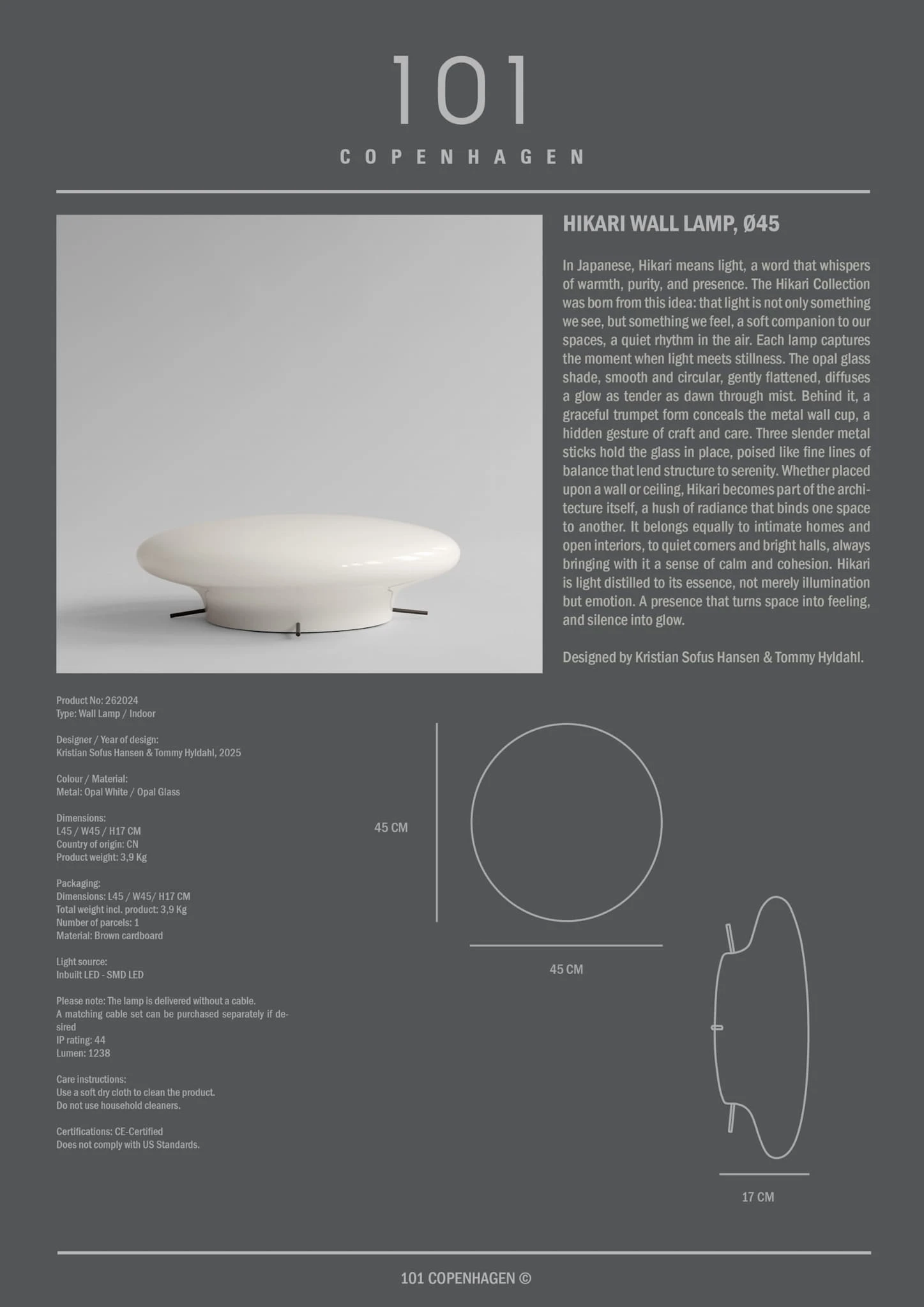 101
COPENHAGEN

HIKARI WALL LAMP, Ø45

In Japanese, Hikari means light, a word that whispers of warmth, purity, and presence. The Hikari Collection was born from this idea: that light is not only something we see, but something we feel, a soft companion to our spaces, a quiet rhythm in the air. Each lamp captures the moment when light meets stillness. The opal glass shade, smooth and circular, gently flattened, diffuses a glow as tender as dawn through mist. Behind it, a graceful trumpet form conceals the metal wall cup, a hidden gesture of craft and care. Three slender metal sticks hold the glass in place, poised like fine lines of balance that lend structure to serenity. Whether placed upon a wall or ceiling, Hikari becomes part of the architecture itself, a hush of radiance that binds one space to another. It belongs equally to intimate homes and open interiors, to quiet corners and bright halls, always bringing with it a sense of calm and cohesion. Hikari is light distilled to its essence, not merely illumination but emotion. A presence that turns space into feeling, and silence into glow.

Designed by Kristian Sofus Hansen & Tommy Hyldahl.

Product No: 262024
Type: Wall Lamp / Indoor

Designer / Year of design:
Kristian Sofus Hansen & Tommy Hyldahl, 2025

Colour / Material:
Metal: Opal White / Opal Glass

Dimensions:
L45 / W45 / H17 CM
Country of origin: CN
Product weight: 3,9 Kg

Packaging:
Dimensions: L45 / W45/ H17 CM
Total weight incl. product: 3,9 Kg
Number of parcels: 1
Material: Brown cardboard

Light source:
Inbuilt LED - SMD LED

Please note: The lamp is delivered without a cable.
A matching cable set can be purchased separately if desired
IP rating: 44
Lumen: 1238

Care instructions:
Use a soft dry cloth to clean the product.
Do not use household cleaners.

Certifications: CE-Certified
Does not comply with US Standards.

45 CM

45 CM

17 CM

101 COPENHAGEN ©